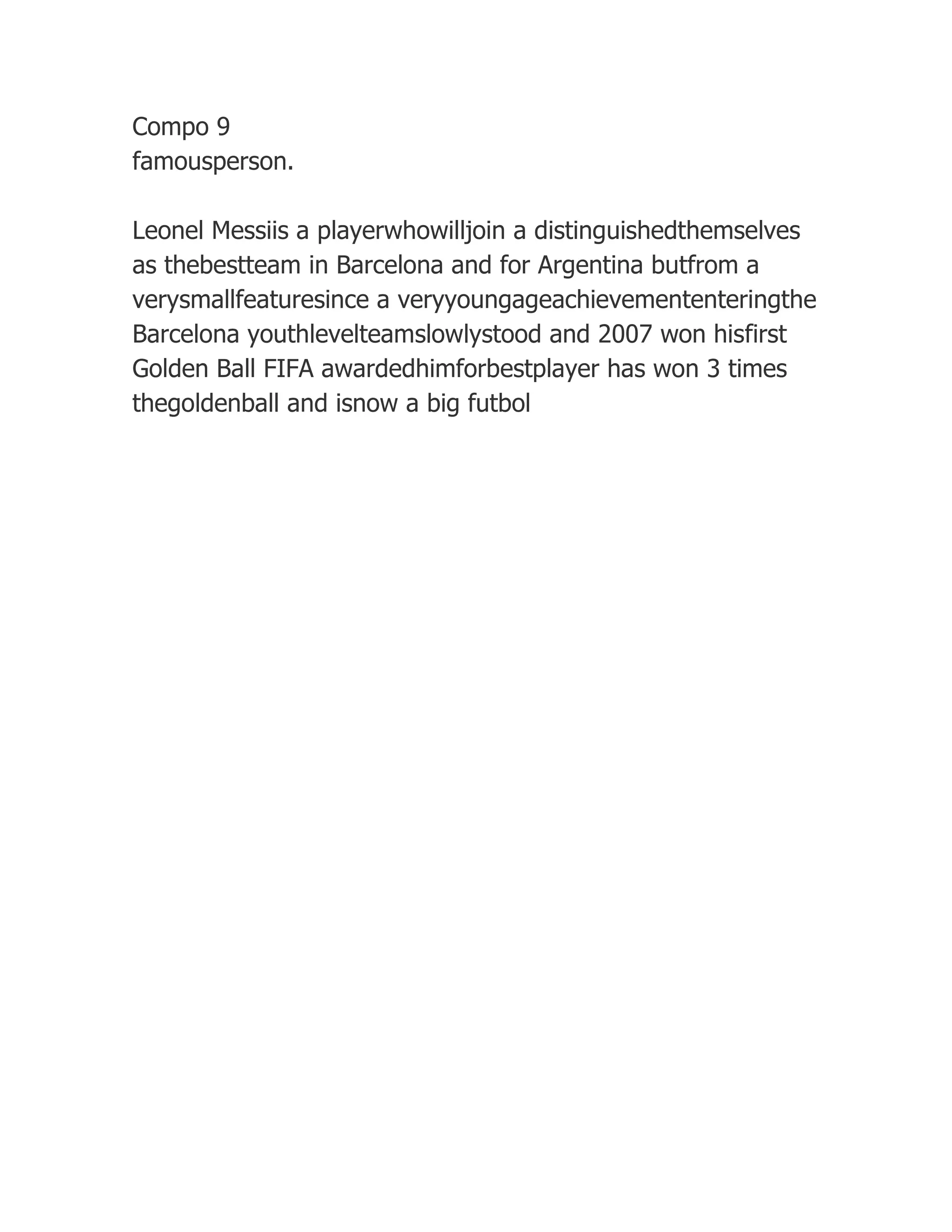 Compo 9
famousperson.

Leonel Messiis a playerwhowilljoin a distinguishedthemselves as thebestteam in Barcelona and for Argentina butfrom a verysmallfeaturesince a veryyoungageachievemententeringthe Barcelona youthlevelteamslowlystood and 2007 won hisfirst Golden Ball FIFA awardedhimforbestplayer has won 3 times thegoldenball and isnow a big futbol